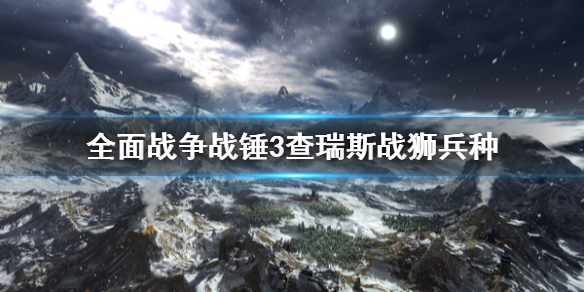 全面战争战锤3查瑞斯战狮兵种